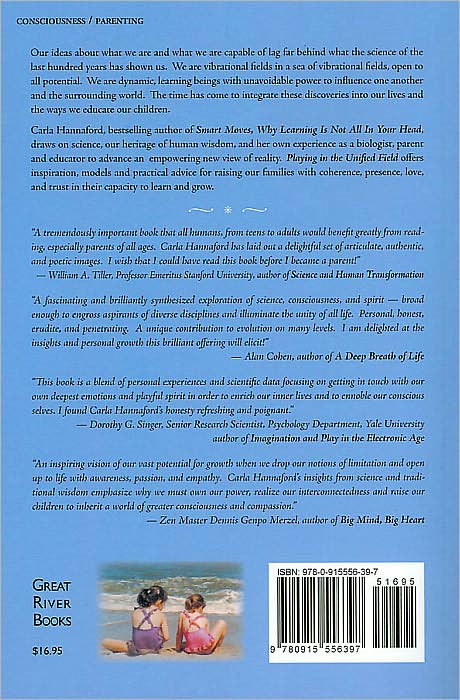 CONSCIOUSNESS / PARENTING

Our ideas about what we are and what we are capable of lag far behind what the science of the last hundred years has shown us. We are vibrational fields in a sea of vibrational fields, open to all potential. We are dynamic, learning beings with unavoidable power to influence one another and the surrounding world. The time has come to integrate these discoveries into our lives and the ways we educate our children.

Carla Hannaford, bestselling author of Smart Moves, Why Learning Is Not All In Your Head, draws on science, our heritage of human wisdom, and her own experience as a biologist, parent and educator to advance an empowering new view of reality. Playing in the Unified Field offers inspiration, models and practical advice for raising our families with coherence, presence, love, and trust in their capacity to learn and grow.

"A tremendously important book that all humans, from teens to adults would benefit greatly from reading, especially parents of all ages. Carla Hannaford has laid out a delightful set of articulate, authentic, and poetic images. I wish that I could have read this book before I became a parent!"
— William A. Tiller, Professor Emeritus Stanford University, author of Science and Human Transformation

"A fascinating and brilliantly synthesized exploration of science, consciousness, and spirit — broad enough to engross aspirants of diverse disciplines and illuminate the unity of all life. Personal, honest, erudite, and penetrating. A unique contribution to evolution on many levels. I am delighted at the insights and personal growth this brilliant offering will elicit!"
— Alan Cohen, author of A Deep Breath of Life

"This book is a blend of personal experiences and scientific data focusing on getting in touch with our own deepest emotions and playful spirit in order to enrich our inner lives and to ennoble our conscious selves. I found Carla Hannaford's honesty refreshing and poignant."
— Dorothy G. Singer, Senior Research Scientist, Psychology Department, Yale University
author of Imagination and Play in the Electronic Age

"An inspiring vision of our vast potential for growth when we drop our notions of limitation and open up to life with awareness, passion, and empathy. Carla Hannaford's insights from science and traditional wisdom emphasize why we must own our power, realize our interconnectedness and raise our children to inherit a world of greater consciousness and compassion."
— Zen Master Dennis Genpo Merzel, author of Big Mind, Big Heart

GREAT
RIVER
BOOKS

$16.95

ISBN: 978-0-915556-39-7

51695

9 780915 556397